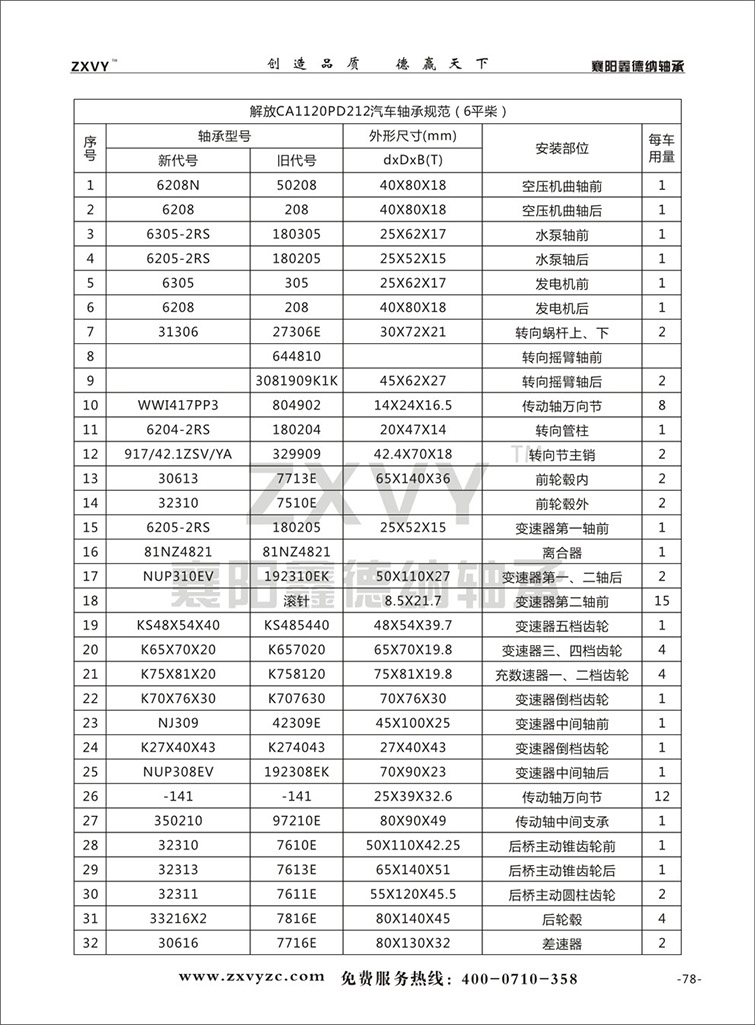 ZXVY™ 创造品质 德赢天下 襄阳鑫德纳轴承

解放CA1120PD212汽车轴承规范（6平柴）

| 序号 | 轴承型号 新代号 | 轴承型号 旧代号 | 外形尺寸(mm) dxDxB(T) | 安装部位 | 每车用量 |
|---|---|---|---|---|---|
| 1 | 6208N | 50208 | 40X80X18 | 空压机曲轴前 | 1 |
| 2 | 6208 | 208 | 40X80X18 | 空压机曲轴后 | 1 |
| 3 | 6305-2RS | 180305 | 25X62X17 | 水泵轴前 | 1 |
| 4 | 6205-2RS | 180205 | 25X52X15 | 水泵轴后 | 1 |
| 5 | 6305 | 305 | 25X62X17 | 发电机前 | 1 |
| 6 | 6208 | 208 | 40X80X18 | 发电机后 | 1 |
| 7 | 31306 | 27306E | 30X72X21 | 转向蜗杆上、下 | 2 |
| 8 | | 644810 | | 转向摇臂轴前 | |
| 9 | | 3081909K1K | 45X62X27 | 转向摇臂轴后 | 2 |
| 10 | WWI417PP3 | 804902 | 14X24X16.5 | 传动轴万向节 | 8 |
| 11 | 6204-2RS | 180204 | 20X47X14 | 转向管柱 | 1 |
| 12 | 917/42.1ZSV/YA | 329909 | 42.4X70X18 | 转向节主销 | 2 |
| 13 | 30613 | 7713E | 65X140X36 | 前轮毂内 | 2 |
| 14 | 32310 | 7510E | | 前轮毂外 | 2 |
| 15 | 6205-2RS | 180205 | 25X52X15 | 变速器第一轴前 | 1 |
| 16 | 81NZ4821 | 81NZ4821 | | 离合器 | 1 |
| 17 | NUP310EV | 192310EK | 50X110X27 | 变速器第一、二轴后 | 2 |
| 18 | | 滚针 | 8.5X21.7 | 变速器第二轴前 | 15 |
| 19 | KS48X54X40 | KS485440 | 48X54X39.7 | 变速器五档齿轮 | 1 |
| 20 | K65X70X20 | K657020 | 65X70X19.8 | 变速器三、四档齿轮 | 4 |
| 21 | K75X81X20 | K758120 | 75X81X19.8 | 充数速器一、二档齿轮 | 4 |
| 22 | K70X76X30 | K707630 | 70X76X30 | 变速器倒档齿轮 | 1 |
| 23 | NJ309 | 42309E | 45X100X25 | 变速器中间轴前 | 1 |
| 24 | K27X40X43 | K274043 | 27X40X43 | 变速器倒档齿轮 | 1 |
| 25 | NUP308EV | 192308EK | 70X90X23 | 变速器中间轴后 | 1 |
| 26 | -141 | -141 | 25X39X32.6 | 传动轴万向节 | 12 |
| 27 | 350210 | 97210E | 80X90X49 | 传动轴中间支承 | 1 |
| 28 | 32310 | 7610E | 50X110X42.25 | 后桥主动锥齿轮前 | 1 |
| 29 | 32313 | 7613E | 65X140X51 | 后桥主动锥齿轮后 | 1 |
| 30 | 32311 | 7611E | 55X120X45.5 | 后桥主动圆柱齿轮 | 2 |
| 31 | 33216X2 | 7816E | 80X140X45 | 后轮毂 | 4 |
| 32 | 30616 | 7716E | 80X130X32 | 差速器 | 2 |

ZXVY™ 襄阳鑫德纳轴承

www.zxvyzc.com 免费服务热线：400-0710-358 -78-